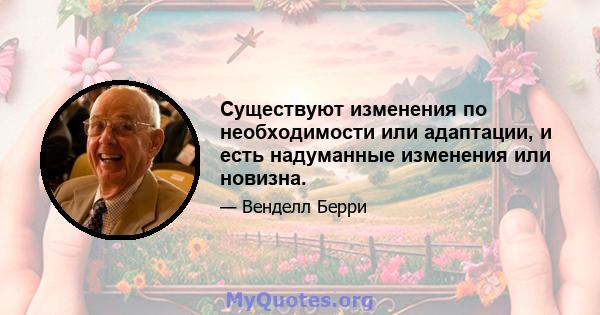 Существуют изменения по необходимости или адаптации, и есть надуманные изменения или новизна.

— Венделл Берри

MyQuotes.org